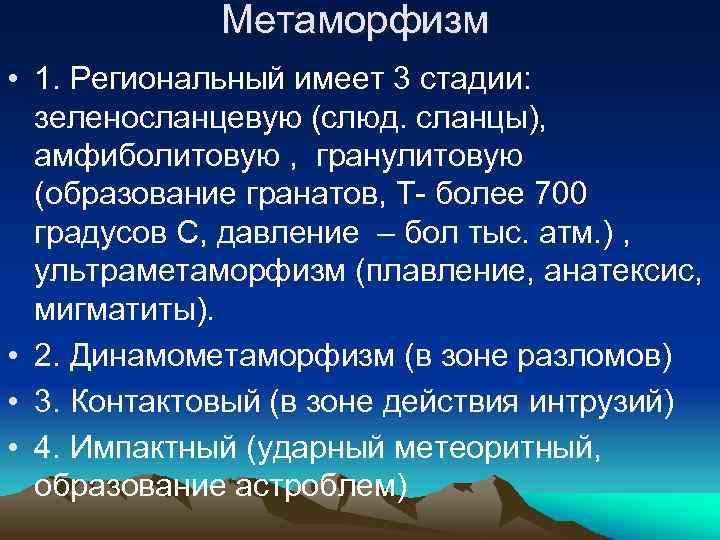 Метаморфизм

• 1. Региональный имеет 3 стадии: зеленосланцевую (слюд. сланцы), амфиболитовую , гранулитовую (образование гранатов, Т- более 700 градусов С, давление – бол тыс. атм.) , ультраметаморфизм (плавление, анатексис, мигматиты).

• 2. Динамометаморфизм (в зоне разломов)

• 3. Контактовый (в зоне действия интрузий)

• 4. Импактный (ударный метеоритный, образование астроблем)